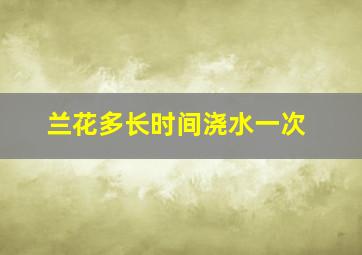 兰花多长时间浇水一次